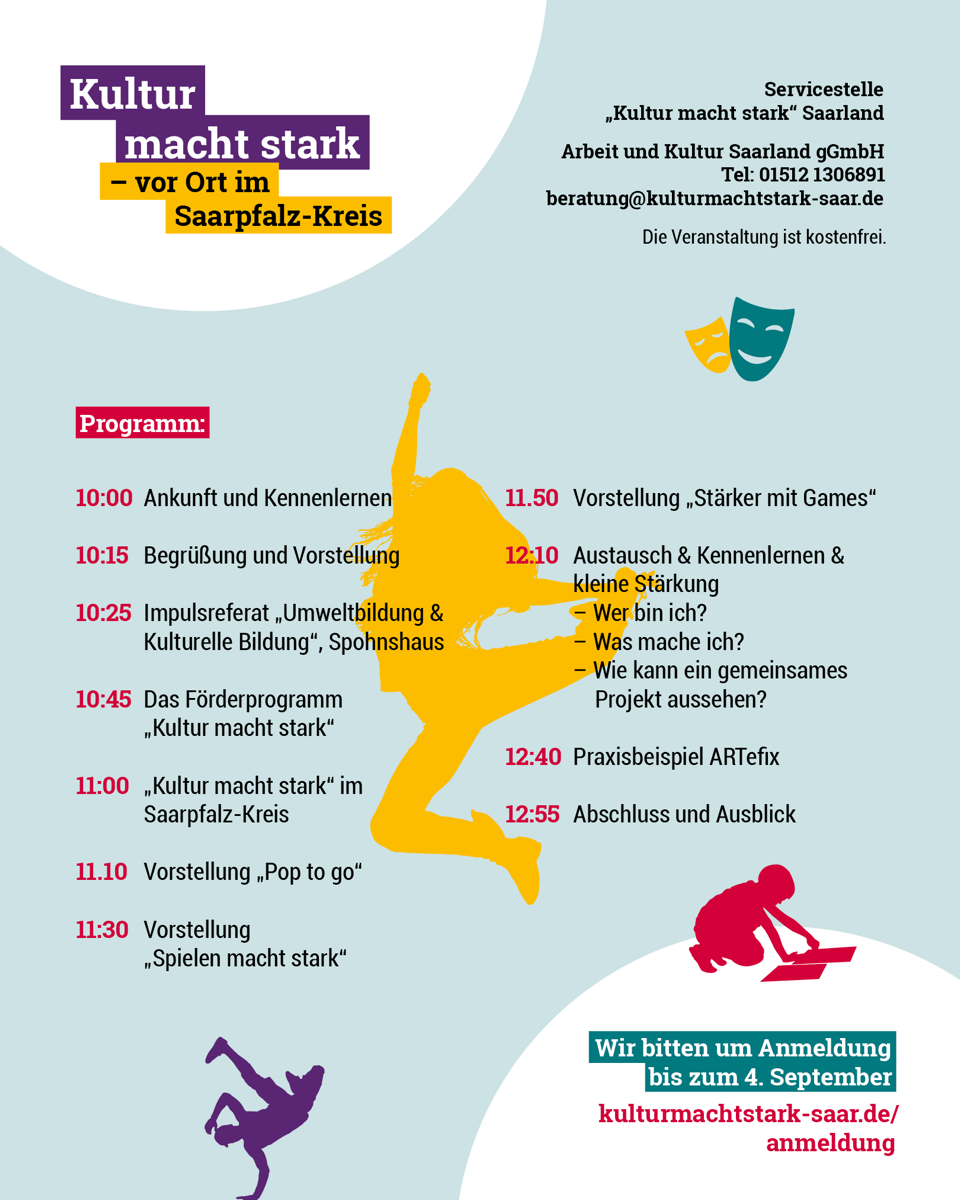 Kultur macht stark – vor Ort im Saarpfalz-Kreis

Servicestelle
„Kultur macht stark“ Saarland

Arbeit und Kultur Saarland gGmbH
Tel: 01512 1306891
beratung@kulturmachtstark-saar.de

Die Veranstaltung ist kostenfrei.

Programm:

10:00 Ankunft und Kennenlernen

10:15 Begrüßung und Vorstellung

10:25 Impulsreferat „Umweltbildung & Kulturelle Bildung“, Spohnshaus

10:45 Das Förderprogramm „Kultur macht stark“

11:00 „Kultur macht stark“ im Saarpfalz-Kreis

11.10 Vorstellung „Pop to go“

11:30 Vorstellung „Spielen macht stark“

11.50 Vorstellung „Stärker mit Games“

12:10 Austausch & Kennenlernen & kleine Stärkung
– Wer bin ich?
– Was mache ich?
– Wie kann ein gemeinsames Projekt aussehen?

12:40 Praxisbeispiel ARTefix

12:55 Abschluss und Ausblick

Wir bitten um Anmeldung bis zum 4. September

kulturmachtstark-saar.de/anmeldung